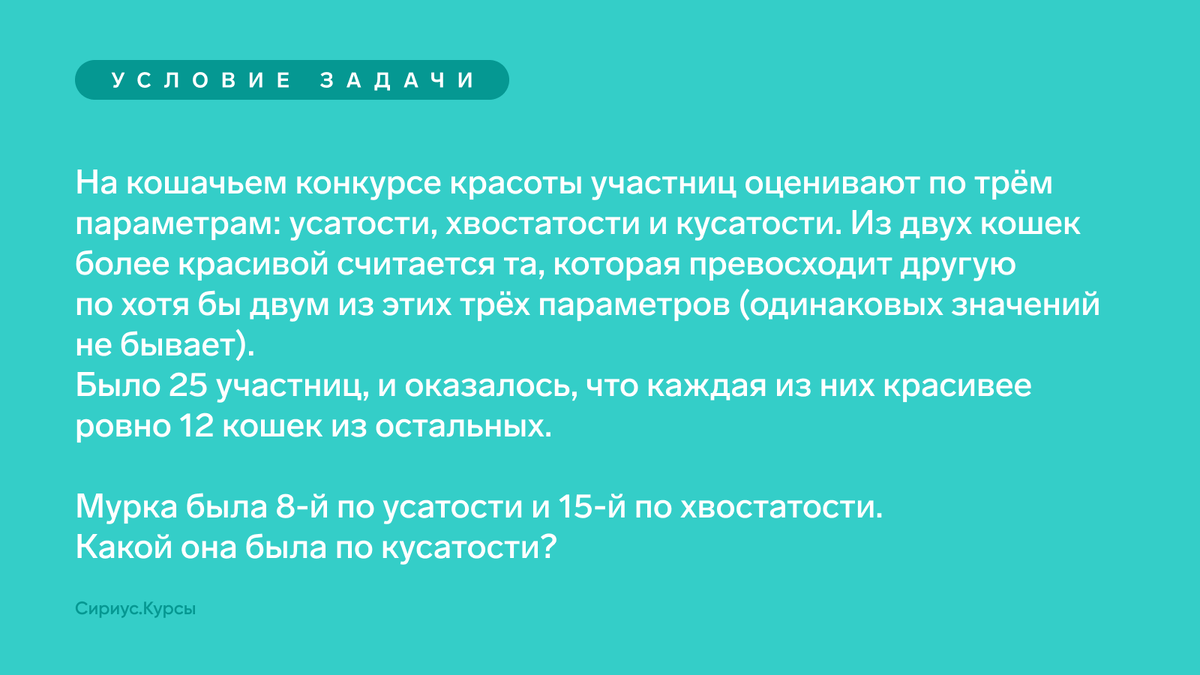 УСЛОВИЕ ЗАДАЧИ

На кошачьем конкурсе красоты участниц оценивают по трём параметрам: усатости, хвостатости и кусатости. Из двух кошек более красивой считается та, которая превосходит другую по хотя бы двум из этих трёх параметров (одинаковых значений не бывает).
Было 25 участниц, и оказалось, что каждая из них красивее ровно 12 кошек из остальных.

Мурка была 8-й по усатости и 15-й по хвостатости.
Какой она была по кусатости?

Сириус.Курсы